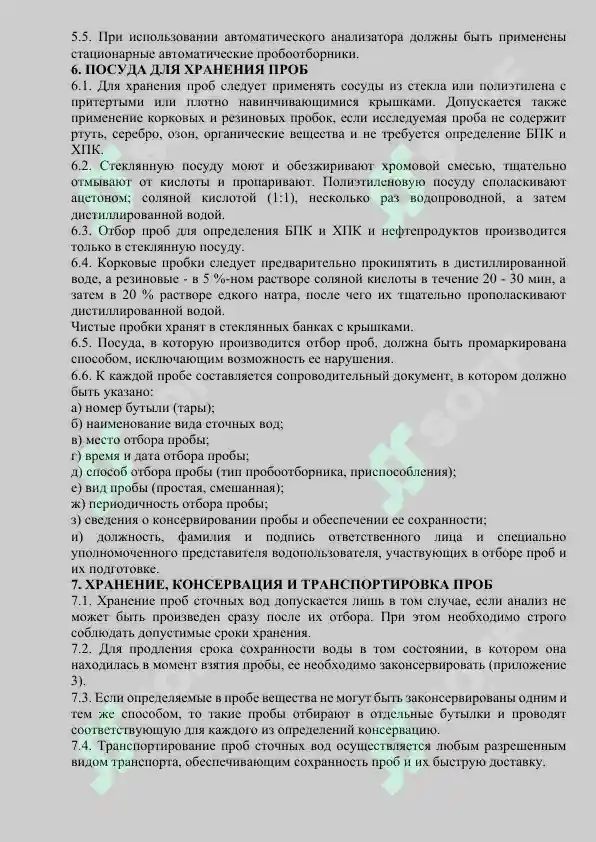 5.5. При использовании автоматического анализатора должны быть применены стационарные автоматические пробоотборники.
6. ПОСУДА ДЛЯ ХРАНЕНИЯ ПРОБ
6.1. Для хранения проб следует применять сосуды из стекла или полиэтилена с притертыми или плотно навинчивающимися крышками. Допускается также применение корковых и резиновых пробок, если исследуемая проба не содержит ртуть, серебро, озон, органические вещества и не требуется определение БПК и ХПК.
6.2. Стеклянную посуду моют и обезжиривают хромовой смесью, тщательно отмывают от кислоты и пропаривают. Полиэтиленовую посуду споласкивают ацетоном; соляной кислотой (1:1), несколько раз водопроводной, а затем дистиллированной водой.
6.3. Отбор проб для определения БПК и ХПК и нефтепродуктов производится только в стеклянную посуду.
6.4. Корковые пробки следует предварительно прокипятить в дистиллированной воде, а резиновые - в 5 %-ном растворе соляной кислоты в течение 20 - 30 мин, а затем в 20 % растворе едкого натра, после чего их тщательно прополаскивают дистиллированной водой.
Чистые пробки хранят в стеклянных банках с крышками.
6.5. Посуда, в которую производится отбор проб, должна быть промаркирована способом, исключающим возможность ее нарушения.
6.6. К каждой пробе составляется сопроводительный документ, в котором должно быть указано:
а) номер бутыли (тары);
б) наименование вида сточных вод;
в) место отбора пробы;
г) время и дата отбора пробы;
д) способ отбора пробы (тип пробоотборника, приспособления);
е) вид пробы (простая, смешанная);
ж) периодичность отбора пробы;
з) сведения о консервировании пробы и обеспечении ее сохранности;
и) должность, фамилия и подпись ответственного лица и специально уполномоченного представителя водопользователя, участвующих в отборе проб и их подготовке.
7. ХРАНЕНИЕ, КОНСЕРВАЦИЯ И ТРАНСПОРТИРОВКА ПРОБ
7.1. Хранение проб сточных вод допускается лишь в том случае, если анализ не может быть произведен сразу после их отбора. При этом необходимо строго соблюдать допустимые сроки хранения.
7.2. Для продления срока сохранности воды в том состоянии, в котором она находилась в момент взятия пробы, ее необходимо законсервировать (приложение 3).
7.3. Если определяемые в пробе вещества не могут быть законсервированы одним и тем же способом, то такие пробы отбирают в отдельные бутылки и проводят соответствующую для каждого из определений консервацию.
7.4. Транспортирование проб сточных вод осуществляется любым разрешенным видом транспорта, обеспечивающим сохранность проб и их быструю доставку.